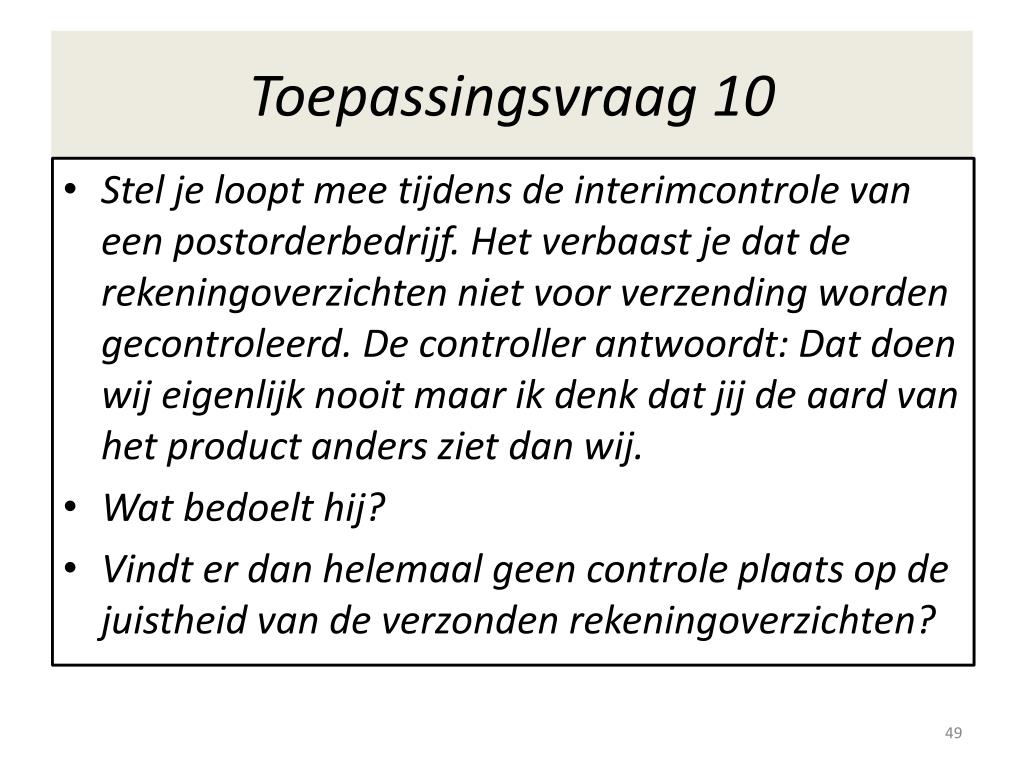 Toepassingsvraag 10

• Stel je loopt mee tijdens de interimcontrole van een postorderbedrijf. Het verbaast je dat de rekeningoverzichten niet voor verzending worden gecontroleerd. De controller antwoordt: Dat doen wij eigenlijk nooit maar ik denk dat jij de aard van het product anders ziet dan wij.
• Wat bedoelt hij?
• Vindt er dan helemaal geen controle plaats op de juistheid van de verzonden rekeningoverzichten?

49